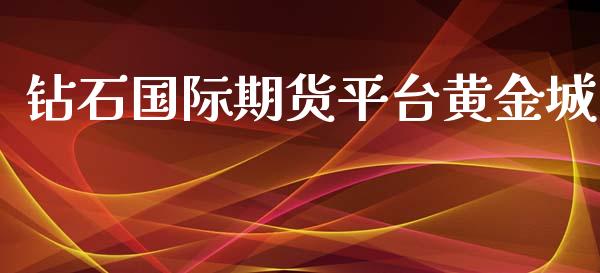 钻石国际期货平台黄金城